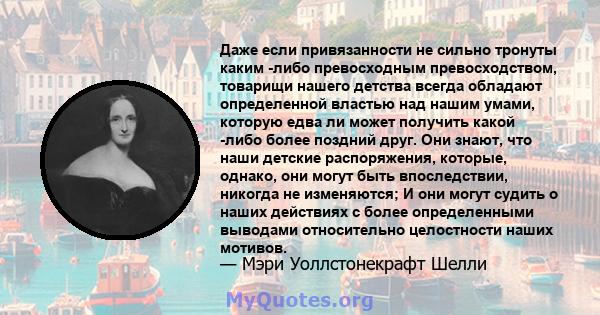 Даже если привязанности не сильно тронуты каким -либо превосходным превосходством, товарищи нашего детства всегда обладают определенной властью над нашим умами, которую едва ли может получить какой -либо более поздний друг. Они знают, что наши детские распоряжения, которые, однако, они могут быть впоследствии, никогда не изменяются; И они могут судить о наших действиях с более определенными выводами относительно целостности наших мотивов.
— Мэри Уоллстонекрафт Шелли

MyQuotes.org